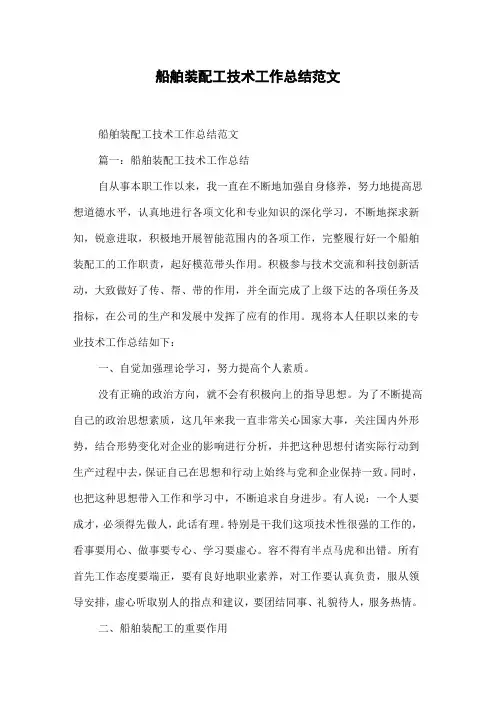 船舶装配工技术工作总结范文

船舶装配工技术工作总结范文

篇一：船舶装配工技术工作总结

自从事本职工作以来，我一直在不断地加强自身修养，努力地提高思想道德水平，认真地进行各项文化和专业知识的深化学习，不断地探求新知，锐意进取，积极地开展智能范围内的各项工作，完整履行好一个船舶装配工的工作职责，起好模范带头作用。积极参与技术交流和科技创新活动，大致做好了传、帮、带的作用，并全面完成了上级下达的各项任务及指标，在公司的生产和发展中发挥了应有的作用。现将本人任职以来的专业技术工作总结如下：

一、自觉加强理论学习，努力提高个人素质。

没有正确的政治方向，就不会有积极向上的指导思想。为了不断提高自己的政治思想素质，这几年来我一直非常关心国家大事，关注国内外形势，结合形势变化对企业的影响进行分析，并把这种思想付诸实际行动到生产过程中去，保证自己在思想和行动上始终与党和企业保持一致。同时，也把这种思想带入工作和学习中，不断追求自身进步。有人说：一个人要成才，必须得先做人，此话有理。特别是干我们这项技术性很强的工作的，看事要用心、做事要专心、学习要虚心。容不得有半点马虎和出错。所有首先工作态度要端正，要有良好地职业素养，对工作要认真负责，服从领导安排，虚心听取别人的指点和建议，要团结同事、礼貌待人，服务热情。

二、船舶装配工的重要作用